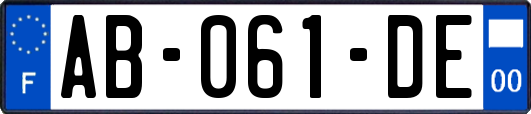 F
AB-061-DE
00